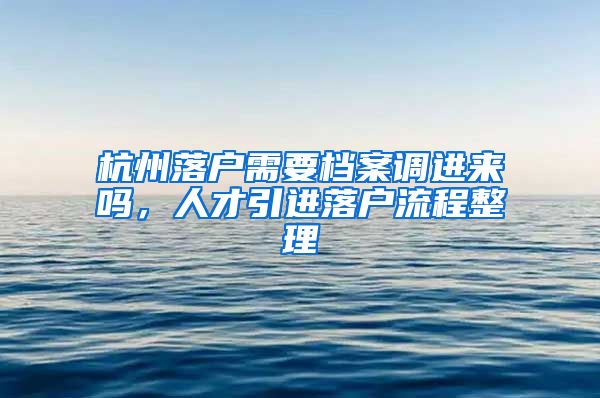 杭州落户需要档案调进来吗，人才引进落户流程整理